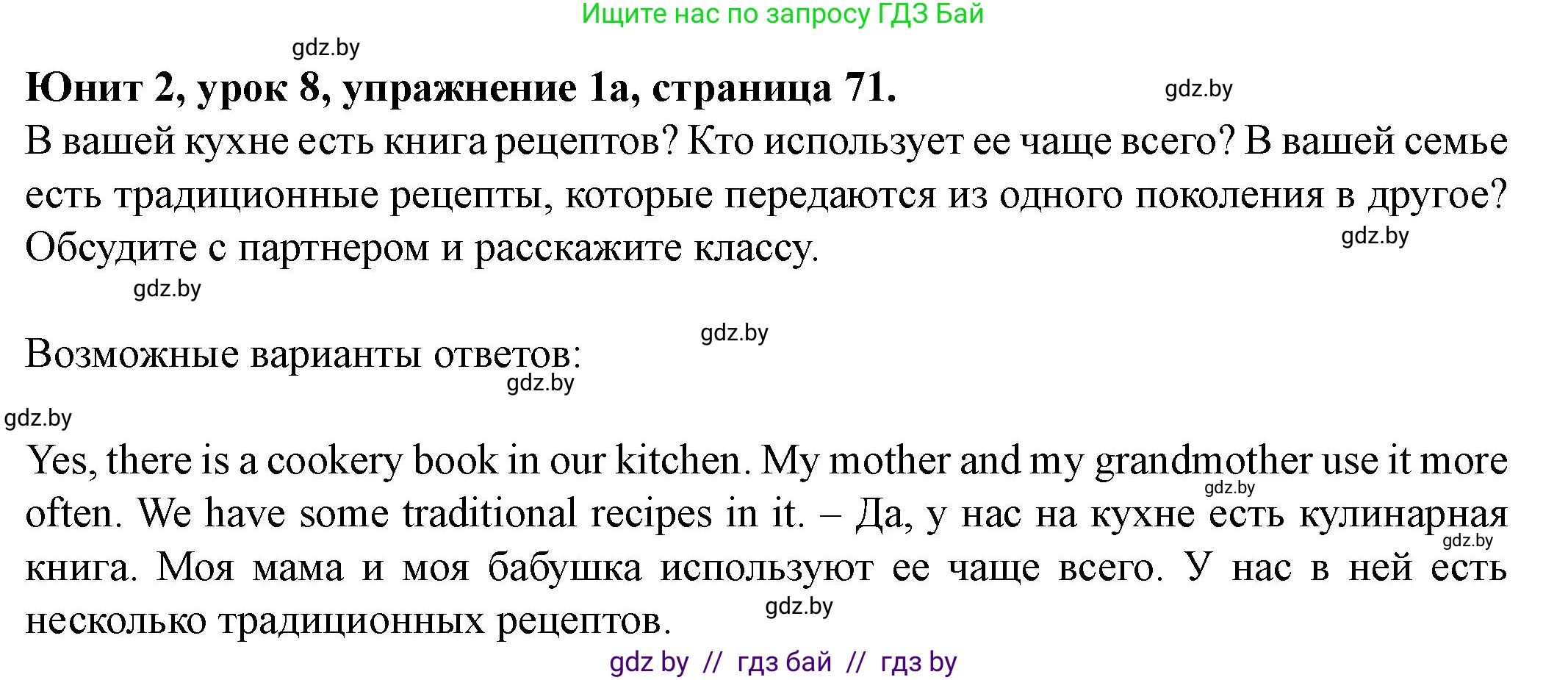 Ищите нас по запросу ГДЗ Бай

gdz.by

**Юнит 2, урок 8, упражнение 1а, страница 71.**

gdz.by

В вашей кухне есть книга рецептов? Кто использует ее чаще всего? В вашей семье есть традиционные рецепты, которые передаются из одного поколения в другое? Обсудите с партнером и расскажите классу.

gdz.by

gdz.by

gdz.by

Возможные варианты ответов:

gdz.by

gdz.by

Yes, there is a cookery book in our kitchen. My mother and my grandmother use it more often. We have some traditional recipes in it. – Да, у нас на кухне есть кулинарная книга. Моя мама и моя бабушка используют ее чаще всего. У нас в ней есть несколько традиционных рецептов.

gdz.by

gdz.by

gdz.by

gdz by // гдз бай // гдз by